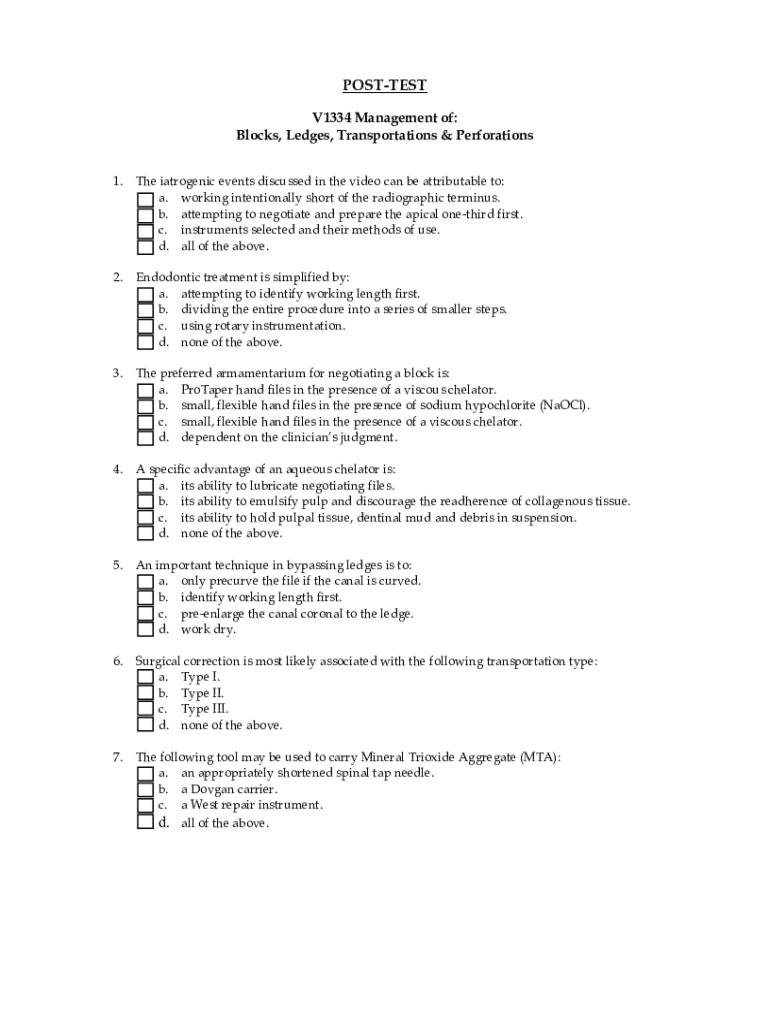 POST-TEST

V1334 Management of:
Blocks, Ledges, Transportations & Perforations

1. The iatrogenic events discussed in the video can be attributable to:
a. working intentionally short of the radiographic terminus.
b. attempting to negotiate and prepare the apical one-third first.
c. instruments selected and their methods of use.
d. all of the above.

2. Endodontic treatment is simplified by:
a. attempting to identify working length first.
b. dividing the entire procedure into a series of smaller steps.
c. using rotary instrumentation.
d. none of the above.

3. The preferred armamentarium for negotiating a block is:
a. ProTaper hand files in the presence of a viscous chelator.
b. small, flexible hand files in the presence of sodium hypochlorite (NaOCl).
c. small, flexible hand files in the presence of a viscous chelator.
d. dependent on the clinician's judgment.

4. A specific advantage of an aqueous chelator is:
a. its ability to lubricate negotiating files.
b. its ability to emulsify pulp and discourage the readherence of collagenous tissue.
c. its ability to hold pulpal tissue, dentinal mud and debris in suspension.
d. none of the above.

5. An important technique in bypassing ledges is to:
a. only precurve the file if the canal is curved.
b. identify working length first.
c. pre-enlarge the canal coronal to the ledge.
d. work dry.

6. Surgical correction is most likely associated with the following transportation type:
a. Type I.
b. Type II.
c. Type III.
d. none of the above.

7. The following tool may be used to carry Mineral Trioxide Aggregate (MTA):
a. an appropriately shortened spinal tap needle.
b. a Dovgan carrier.
c. a West repair instrument.
d. all of the above.